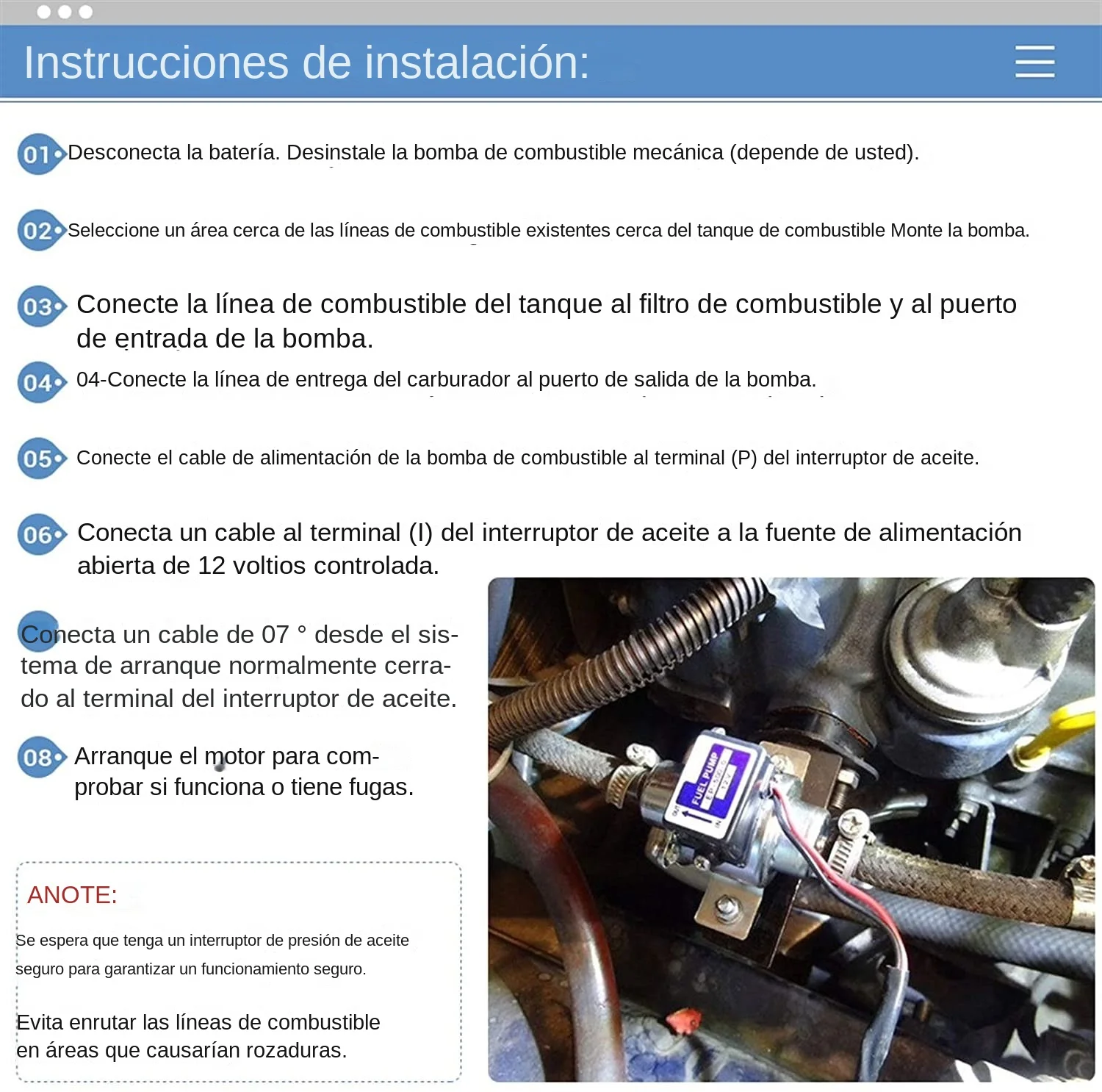 Instrucciones de instalación:

01 Desconecta la batería. Desinstale la bomba de combustible mecánica (depende de usted).

02 Seleccione un área cerca de las líneas de combustible existentes cerca del tanque de combustible Monte la bomba.

03 Conecte la línea de combustible del tanque al filtro de combustible y al puerto de entrada de la bomba.

04 04-Conecte la línea de entrega del carburador al puerto de salida de la bomba.

05 Conecte el cable de alimentación de la bomba de combustible al terminal (P) del interruptor de aceite.

06 Conecta un cable al terminal (I) del interruptor de aceite a la fuente de alimentación abierta de 12 voltios controlada.

Conecta un cable de 07 ° desde el sistema de arranque normalmente cerrado al terminal del interruptor de aceite.

08 Arranque el motor para comprobar si funciona o tiene fugas.

ANOTE:

Se espera que tenga un interruptor de presión de aceite seguro para garantizar un funcionamiento seguro.

Evita enrutar las líneas de combustible en áreas que causarían rozaduras.

FUEL PUMP